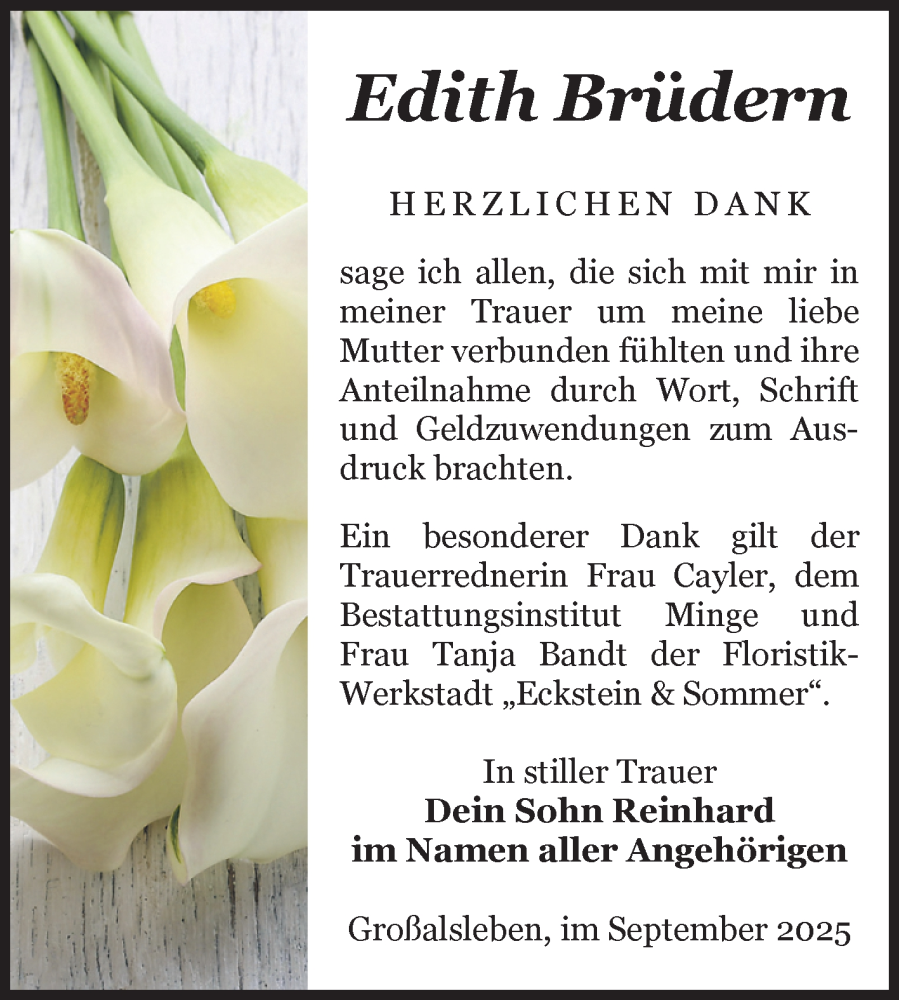 Edith Brüdern

HERZLICHEN DANK

sage ich allen, die sich mit mir in meiner Trauer um meine liebe Mutter verbunden fühlten und ihre Anteilnahme durch Wort, Schrift und Geldzuwendungen zum Ausdruck brachten.

Ein besonderer Dank gilt der Trauerrednerin Frau Cayler, dem Bestattungsinstitut Minge und Frau Tanja Bandt der Floristik-Werkstadt „Eckstein & Sommer“.

In stiller Trauer
Dein Sohn Reinhard
im Namen aller Angehörigen

Großalsleben, im September 2025